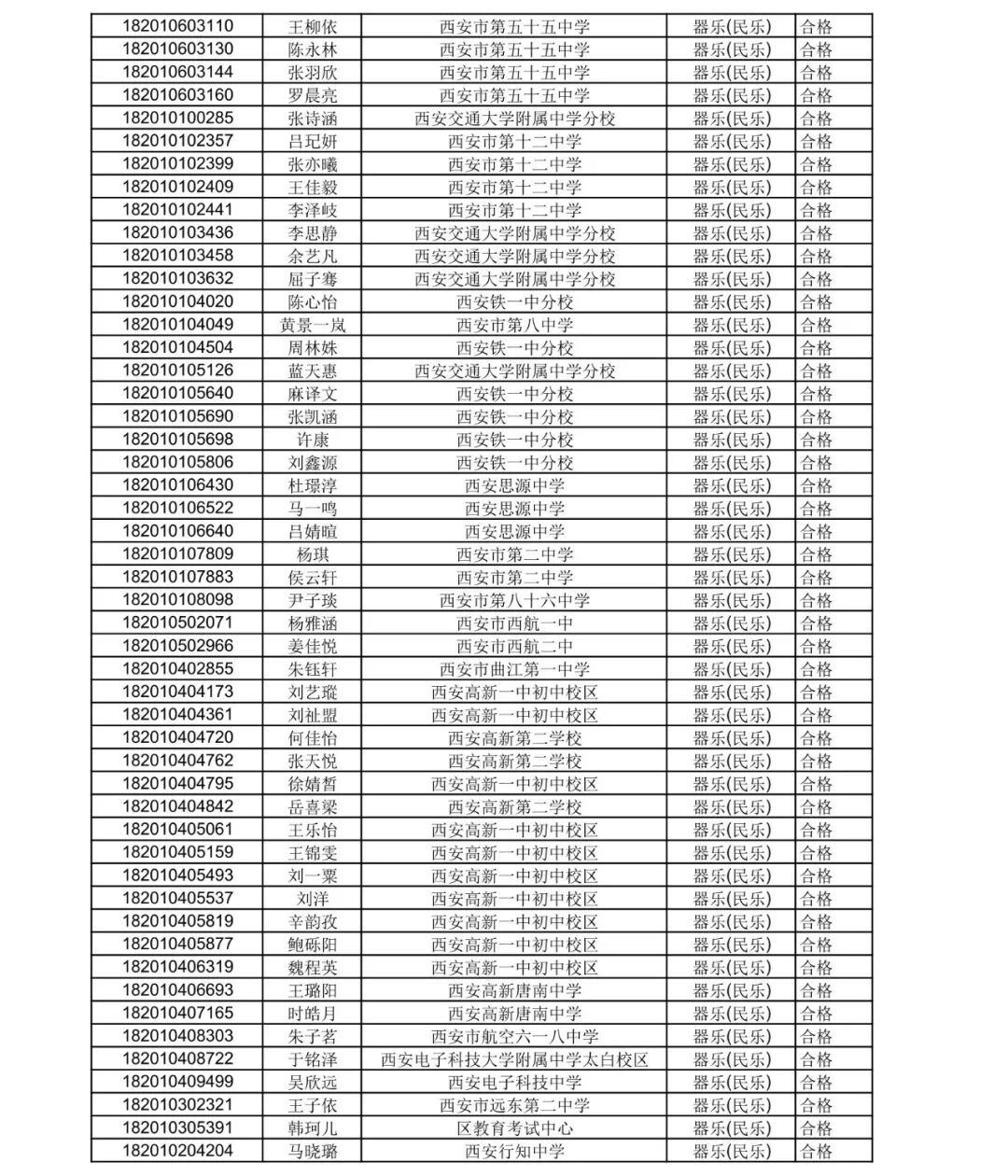 | 182010603110 | 王柳依 | 西安市第五十五中学 | 器乐(民乐) | 合格 |
|---|---|---|---|---|
| 182010603130 | 陈永林 | 西安市第五十五中学 | 器乐(民乐) | 合格 |
| 182010603144 | 张羽欣 | 西安市第五十五中学 | 器乐(民乐) | 合格 |
| 182010603160 | 罗晨亮 | 西安市第五十五中学 | 器乐(民乐) | 合格 |
| 182010100285 | 张诗涵 | 西安交通大学附属中学分校 | 器乐(民乐) | 合格 |
| 182010102357 | 吕玘妍 | 西安市第十二中学 | 器乐(民乐) | 合格 |
| 182010102399 | 张亦曦 | 西安市第十二中学 | 器乐(民乐) | 合格 |
| 182010102409 | 王佳毅 | 西安市第十二中学 | 器乐(民乐) | 合格 |
| 182010102441 | 李泽岐 | 西安市第十二中学 | 器乐(民乐) | 合格 |
| 182010103436 | 李思静 | 西安交通大学附属中学分校 | 器乐(民乐) | 合格 |
| 182010103458 | 余艺凡 | 西安交通大学附属中学分校 | 器乐(民乐) | 合格 |
| 182010103632 | 屈子骞 | 西安交通大学附属中学分校 | 器乐(民乐) | 合格 |
| 182010104020 | 陈心怡 | 西安铁一中分校 | 器乐(民乐) | 合格 |
| 182010104049 | 黄景一岚 | 西安市第八中学 | 器乐(民乐) | 合格 |
| 182010104504 | 周林姝 | 西安铁一中分校 | 器乐(民乐) | 合格 |
| 182010105126 | 蓝天惠 | 西安交通大学附属中学分校 | 器乐(民乐) | 合格 |
| 182010105640 | 麻译文 | 西安铁一中分校 | 器乐(民乐) | 合格 |
| 182010105690 | 张凯涵 | 西安铁一中分校 | 器乐(民乐) | 合格 |
| 182010105698 | 许康 | 西安铁一中分校 | 器乐(民乐) | 合格 |
| 182010105806 | 刘鑫源 | 西安铁一中分校 | 器乐(民乐) | 合格 |
| 182010106430 | 杜璟淳 | 西安思源中学 | 器乐(民乐) | 合格 |
| 182010106522 | 马一鸣 | 西安思源中学 | 器乐(民乐) | 合格 |
| 182010106640 | 吕婧暄 | 西安思源中学 | 器乐(民乐) | 合格 |
| 182010107809 | 杨琪 | 西安市第二中学 | 器乐(民乐) | 合格 |
| 182010107883 | 侯云轩 | 西安市第二中学 | 器乐(民乐) | 合格 |
| 182010108098 | 尹子琰 | 西安市第八十六中学 | 器乐(民乐) | 合格 |
| 182010502071 | 杨雅涵 | 西安市西航一中 | 器乐(民乐) | 合格 |
| 182010502966 | 姜佳悦 | 西安市西航二中 | 器乐(民乐) | 合格 |
| 182010402855 | 朱钰轩 | 西安市曲江第一中学 | 器乐(民乐) | 合格 |
| 182010404173 | 刘艺璇 | 西安高新一中初中校区 | 器乐(民乐) | 合格 |
| 182010404361 | 刘祉盟 | 西安高新一中初中校区 | 器乐(民乐) | 合格 |
| 182010404720 | 何佳怡 | 西安高新第二学校 | 器乐(民乐) | 合格 |
| 182010404762 | 张天悦 | 西安高新第二学校 | 器乐(民乐) | 合格 |
| 182010404795 | 徐婧皙 | 西安高新一中初中校区 | 器乐(民乐) | 合格 |
| 182010404842 | 岳喜梁 | 西安高新第二学校 | 器乐(民乐) | 合格 |
| 182010405061 | 王乐怡 | 西安高新一中初中校区 | 器乐(民乐) | 合格 |
| 182010405159 | 王锦雯 | 西安高新一中初中校区 | 器乐(民乐) | 合格 |
| 182010405493 | 刘一粟 | 西安高新一中初中校区 | 器乐(民乐) | 合格 |
| 182010405537 | 刘洋 | 西安高新一中初中校区 | 器乐(民乐) | 合格 |
| 182010405819 | 辛韵孜 | 西安高新一中初中校区 | 器乐(民乐) | 合格 |
| 182010405877 | 鲍砾阳 | 西安高新一中初中校区 | 器乐(民乐) | 合格 |
| 182010406319 | 魏程英 | 西安高新一中初中校区 | 器乐(民乐) | 合格 |
| 182010406693 | 王璐阳 | 西安高新唐南中学 | 器乐(民乐) | 合格 |
| 182010407165 | 时皓月 | 西安高新唐南中学 | 器乐(民乐) | 合格 |
| 182010408303 | 朱子茗 | 西安市航空六一八中学 | 器乐(民乐) | 合格 |
| 182010408722 | 于铭泽 | 西安电子科技大学附属中学太白校区 | 器乐(民乐) | 合格 |
| 182010409499 | 吴欣远 | 西安电子科技中学 | 器乐(民乐) | 合格 |
| 182010302321 | 王子依 | 西安市远东第二中学 | 器乐(民乐) | 合格 |
| 182010305391 | 韩珂儿 | 区教育考试中心 | 器乐(民乐) | 合格 |
| 182010204204 | 马晓璐 | 西安行知中学 | 器乐(民乐) | 合格 |